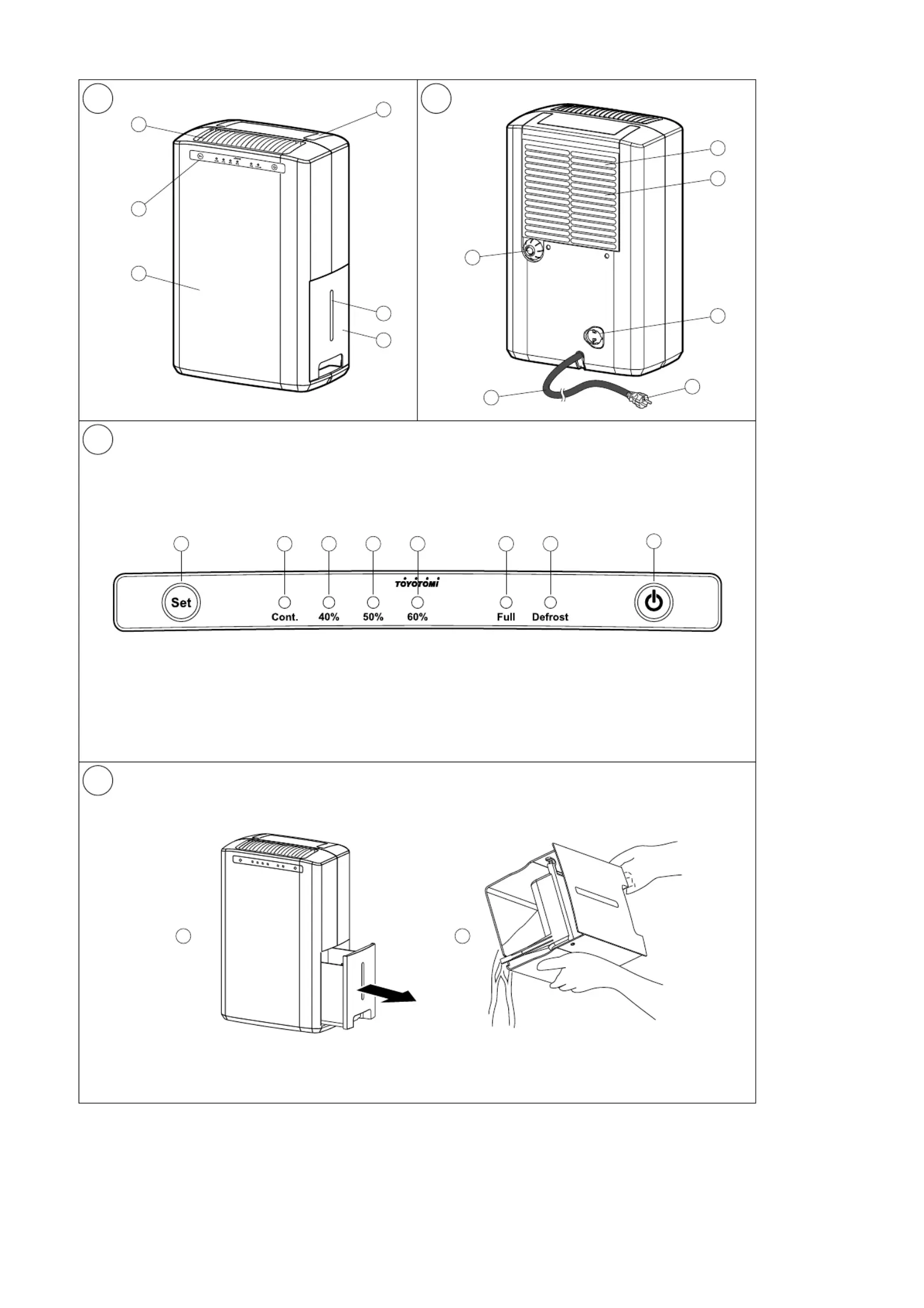 TOYOTOMI

Set

Cont.

40%

50%

60%

Full

Defrost